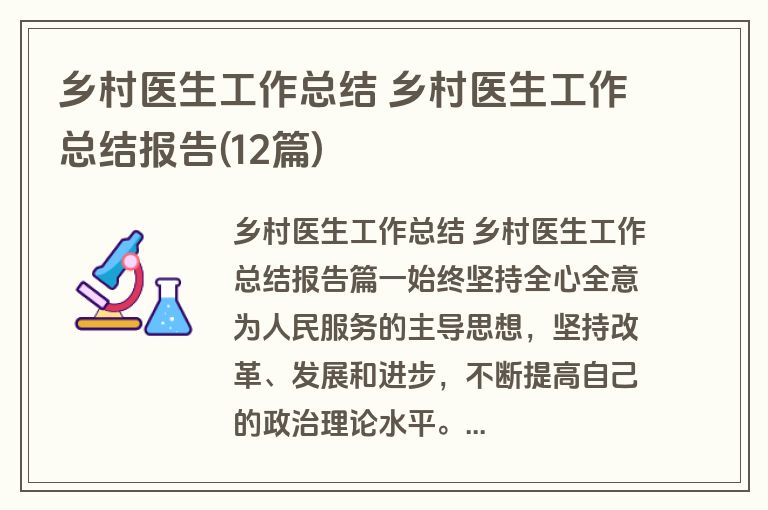 乡村医生工作总结 乡村医生工作总结报告(12篇)

乡村医生工作总结 乡村医生工作总结报告篇一始终坚持全心全意为人民服务的主导思想，坚持改革、发展和进步，不断提高自己的政治理论水平。...